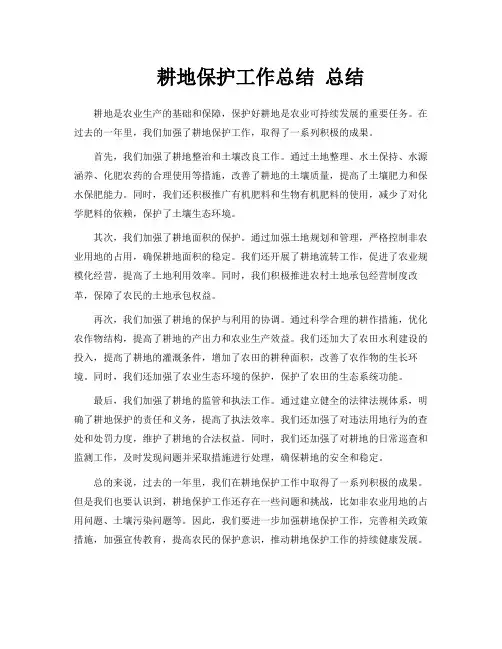 耕地保护工作总结 总结

耕地是农业生产的基础和保障，保护好耕地是农业可持续发展的重要任务。在过去的一年里，我们加强了耕地保护工作，取得了一系列积极的成果。

首先，我们加强了耕地整治和土壤改良工作。通过土地整理、水土保持、水源涵养、化肥农药的合理使用等措施，改善了耕地的土壤质量，提高了土壤肥力和保水保肥能力。同时，我们还积极推广有机肥料和生物有机肥料的使用，减少了对化学肥料的依赖，保护了土壤生态环境。

其次，我们加强了耕地面积的保护。通过加强土地规划和管理，严格控制非农业用地的占用，确保耕地面积的稳定。我们还开展了耕地流转工作，促进了农业规模化经营，提高了土地利用效率。同时，我们积极推进农村土地承包经营制度改革，保障了农民的土地承包权益。

再次，我们加强了耕地的保护与利用的协调。通过科学合理的耕作措施，优化农作物结构，提高了耕地的产出力和农业生产效益。我们还加大了农田水利建设的投入，提高了耕地的灌溉条件，增加了农田的耕种面积，改善了农作物的生长环境。同时，我们还加强了农业生态环境的保护，保护了农田的生态系统功能。

最后，我们加强了耕地的监管和执法工作。通过建立健全的法律法规体系，明确了耕地保护的责任和义务，提高了执法效率。我们还加强了对违法用地行为的查处和处罚力度，维护了耕地的合法权益。同时，我们还加强了对耕地的日常巡查和监测工作，及时发现问题并采取措施进行处理，确保耕地的安全和稳定。

总的来说，过去的一年里，我们在耕地保护工作中取得了一系列积极的成果。但是我们也要认识到，耕地保护工作还存在一些问题和挑战，比如非农业用地的占用问题、土壤污染问题等。因此，我们要进一步加强耕地保护工作，完善相关政策措施，加强宣传教育，提高农民的保护意识，推动耕地保护工作的持续健康发展。